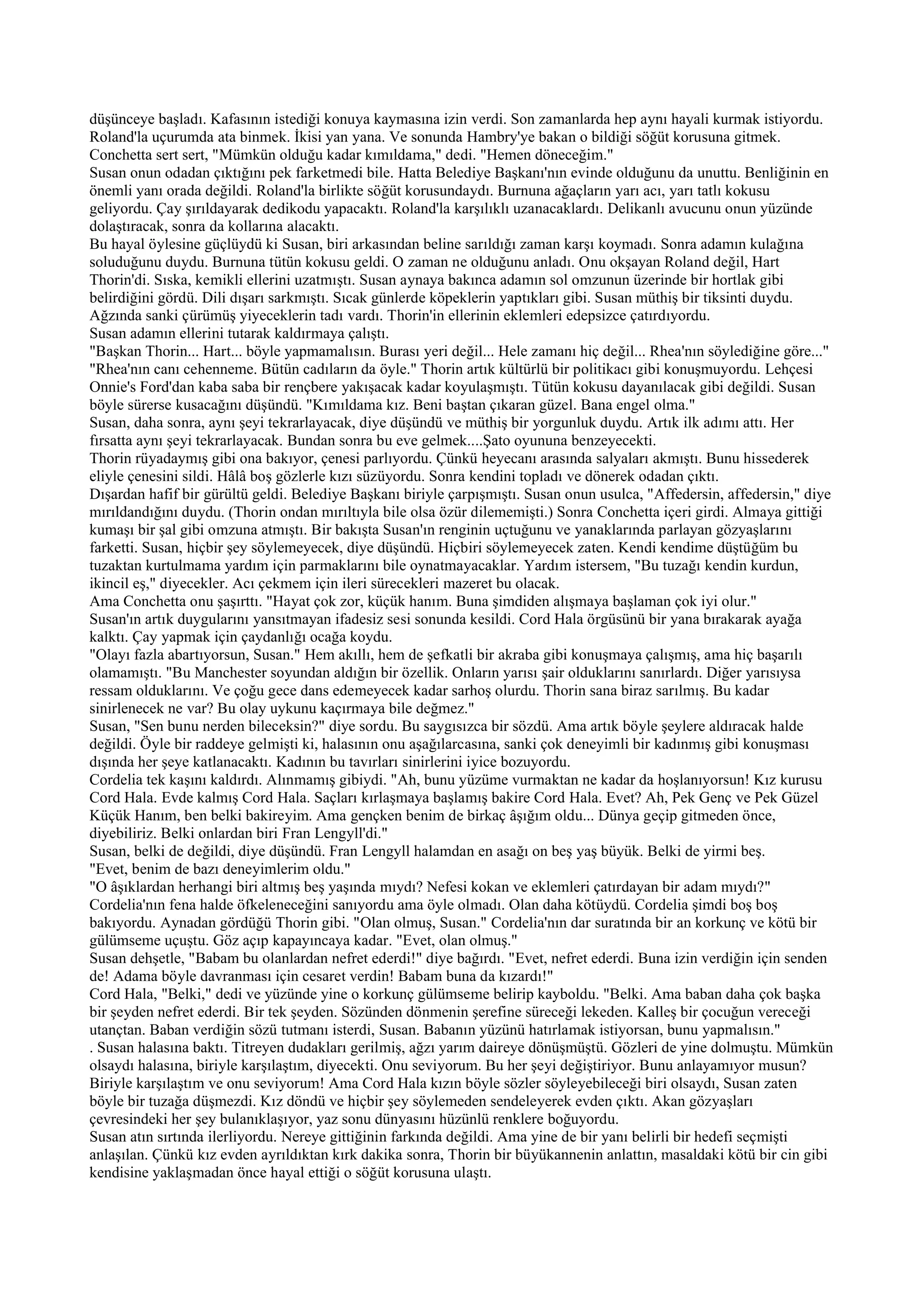 düşünceye başladı. Kafasının istediği konuya kaymasına izin verdi. Son zamanlarda hep aynı hayali kurmak istiyordu. Roland'la uçurumda ata binmek. İkisi yan yana. Ve sonunda Hambry'ye bakan o bildiği söğüt korusuna gitmek. Conchetta sert sert, "Mümkün olduğu kadar kımıldama," dedi. "Hemen döneceğim."
Susan onun odadan çıktığını pek farketmedi bile. Hatta Belediye Başkanı'nın evinde olduğunu da unuttu. Benliğinin en önemli yanı orada değildi. Roland'la birlikte söğüt korusundaydı. Burnuna ağaçların yarı acı, yarı tatlı kokusu geliyordu. Çay şırıldayarak dedikodu yapacaktı. Roland'la karşılıklı uzanacaklardı. Delikanlı avucunu onun yüzünde dolaştıracak, sonra da kollarına alacaktı.
Bu hayal öylesine güçlüydü ki Susan, biri arkasından beline sarıldığı zaman karşı koymadı. Sonra adamın kulağına soluduğunu duydu. Burnuna tütün kokusu geldi. O zaman ne olduğunu anladı. Onu okşayan Roland değil, Hart Thorin'di. Sıska, kemikli ellerini uzatmıştı. Susan aynaya bakınca adamın sol omzunun üzerinde bir hortlak gibi belirdiğini gördü. Dili dışarı sarkmıştı. Sıcak günlerde köpeklerin yaptıkları gibi. Susan müthiş bir tiksinti duydu. Ağzında sanki çürümüş yiyeceklerin tadı vardı. Thorin'in ellerinin eklemleri edepsizce çatırdıyordu.
Susan adamın ellerini tutarak kaldırmaya çalıştı.
"Başkan Thorin... Hart... böyle yapmamalısın. Burası yeri değil... Hele zamanı hiç değil... Rhea'nın söylediğine göre..."
"Rhea'nın canı cehenneme. Bütün cadıların da öyle." Thorin artık kültürlü bir politikacı gibi konuşmuyordu. Lehçesi Onnie's Ford'dan kaba saba bir rençbere yakışacak kadar koyulaşmıştı. Tütün kokusu dayanılacak gibi değildi. Susan böyle sürerse kusacağını düşündü. "Kımıldama kız. Beni baştan çıkaran güzel. Bana engel olma."
Susan, daha sonra, aynı şeyi tekrarlayacak, diye düşündü ve müthiş bir yorgunluk duydu. Artık ilk adımı attı. Her fırsatta aynı şeyi tekrarlayacak. Bundan sonra bu eve gelmek....Şato oyununa benzeyecekti.
Thorin rüyadaymış gibi ona bakıyor, çenesi parlıyordu. Çünkü heyecanı arasında salyaları akmıştı. Bunu hissederek eliyle çenesini sildi. Hâlâ boş gözlerle kızı süzüyordu. Sonra kendini topladı ve dönerek odadan çıktı.
Dışardan hafif bir gürültü geldi. Belediye Başkanı biriyle çarpışmıştı. Susan onun usulca, "Affedersin, affedersin," diye mırıldandığını duydu. (Thorin ondan mırıltıyla bile olsa özür dilememişti.) Sonra Conchetta içeri girdi. Almaya gittiği kumaşı bir şal gibi omzuna atmıştı. Bir bakışta Susan'ın renginin uçtuğunu ve yanaklarında parlayan gözyaşlarını farketti. Susan, hiçbir şey söylemeyecek, diye düşündü. Hiçbiri söylemeyecek zaten. Kendi kendime düştüğüm bu tuzaktan kurtulmama yardım için parmaklarını bile oynatmayacaklar. Yardım istersem, "Bu tuzağı kendin kurdun, ikincil eş," diyecekler. Acı çekmem için ileri sürecekleri mazeret bu olacak.
Ama Conchetta onu şaşırttı. "Hayat çok zor, küçük hanım. Buna şimdiden alışmaya başlaman çok iyi olur."
Susan'ın artık duygularını yansıtmayan ifadesiz sesi sonunda kesildi. Cord Hala örgüsünü bir yana bırakarak ayağa kalktı. Çay yapmak için çaydanlığı ocağa koydu.
"Olayı fazla abartıyorsun, Susan." Hem akıllı, hem de şefkatli bir akraba gibi konuşmaya çalışmış, ama hiç başarılı olamamıştı. "Bu Manchester soyundan aldığın bir özellik. Onların yarısı şair olduklarını sanırlardı. Diğer yarısıysa ressam olduklarını. Ve çoğu gece dans edemeyecek kadar sarhoş olurdu. Thorin sana biraz sarılmış. Bu kadar sinirlenecek ne var? Bu olay uykunu kaçırmaya bile değmez."
Susan, "Sen bunu nerden bileceksin?" diye sordu. Bu saygısızca bir sözdü. Ama artık böyle şeylere aldıracak halde değildi. Öyle bir raddeye gelmişti ki, halasının onu aşağılarcasına, sanki çok deneyimli bir kadınmış gibi konuşması dışında her şeye katlanacaktı. Kadının bu tavırları sinirlerini iyice bozuyordu.
Cordelia tek kaşını kaldırdı. Alınmamış gibiydi. "Ah, bunu yüzüme vurmaktan ne kadar da hoşlanıyorsun! Kız kurusu Cord Hala. Evde kalmış Cord Hala. Saçları kırlaşmaya başlamış bakire Cord Hala. Evet? Ah, Pek Genç ve Pek Güzel Küçük Hanım, ben belki bakireyim. Ama gençken benim de birkaç âşığım oldu... Dünya geçip gitmeden önce, diyebiliriz. Belki onlardan biri Fran Lengyll'di."
Susan, belki de değildi, diye düşündü. Fran Lengyll halamdan en asağı on beş yaş büyük. Belki de yirmi beş.
"Evet, benim de bazı deneyimlerim oldu."
"O âşıklardan herhangi biri altmış beş yaşında mıydı? Nefesi kokan ve eklemleri çatırdayan bir adam mıydı?"
Cordelia'nın fena halde öfkeleneceğini sanıyordu ama öyle olmadı. Olan daha kötüydü. Cordelia şimdi boş boş bakıyordu. Aynadan gördüğü Thorin gibi. "Olan olmuş, Susan." Cordelia'nın dar suratında bir an korkunç ve kötü bir gülümseme uçuştu. Göz açıp kapayıncaya kadar. "Evet, olan olmuş."
Susan dehşetle, "Babam bu olanlardan nefret ederdi!" diye bağırdı. "Evet, nefret ederdi. Buna izin verdiğin için senden de! Adama böyle davranması için cesaret verdin! Babam buna da kızardı!"
Cord Hala, "Belki," dedi ve yüzünde yine o korkunç gülümseme belirip kayboldu. "Belki. Ama baban daha çok başka bir şeyden nefret ederdi. Bir tek şeyden. Sözünden dönmenin şerefine süreceği lekeden. Kalleş bir çocuğun vereceği utançtan. Baban verdiğin sözü tutmanı isterdi, Susan. Babanın yüzünü hatırlamak istiyorsan, bunu yapmalısın."
. Susan halasına baktı. Titreyen dudakları gerilmiş, ağzı yarım daireye dönüşmüştü. Gözleri de yine dolmuştu. Mümkün olsaydı halasına, biriyle karşılaştım, diyecekti. Onu seviyorum. Bu her şeyi değiştiriyor. Bunu anlayamıyor musun? Biriyle karşılaştım ve onu seviyorum! Ama Cord Hala kızın böyle sözler söyleyebileceği biri olsaydı, Susan zaten böyle bir tuzağa düşmezdi. Kız döndü ve hiçbir şey söylemeden sendeleyerek evden çıktı. Akan gözyaşları çevresindeki her şey bulanıklaşıyor, yaz sonu dünyasını hüzünlü renklere boğuyordu.
Susan atın sırtında ilerliyordu. Nereye gittiğinin farkında değildi. Ama yine de bir yanı belirli bir hedefi seçmişti anlaşılan. Çünkü kız evden ayrıldıktan kırk dakika sonra, Thorin bir büyükannenin anlattın, masaldaki kötü bir cin gibi kendisine yaklaşmadan önce hayal ettiği o söğüt korusuna ulaştı.